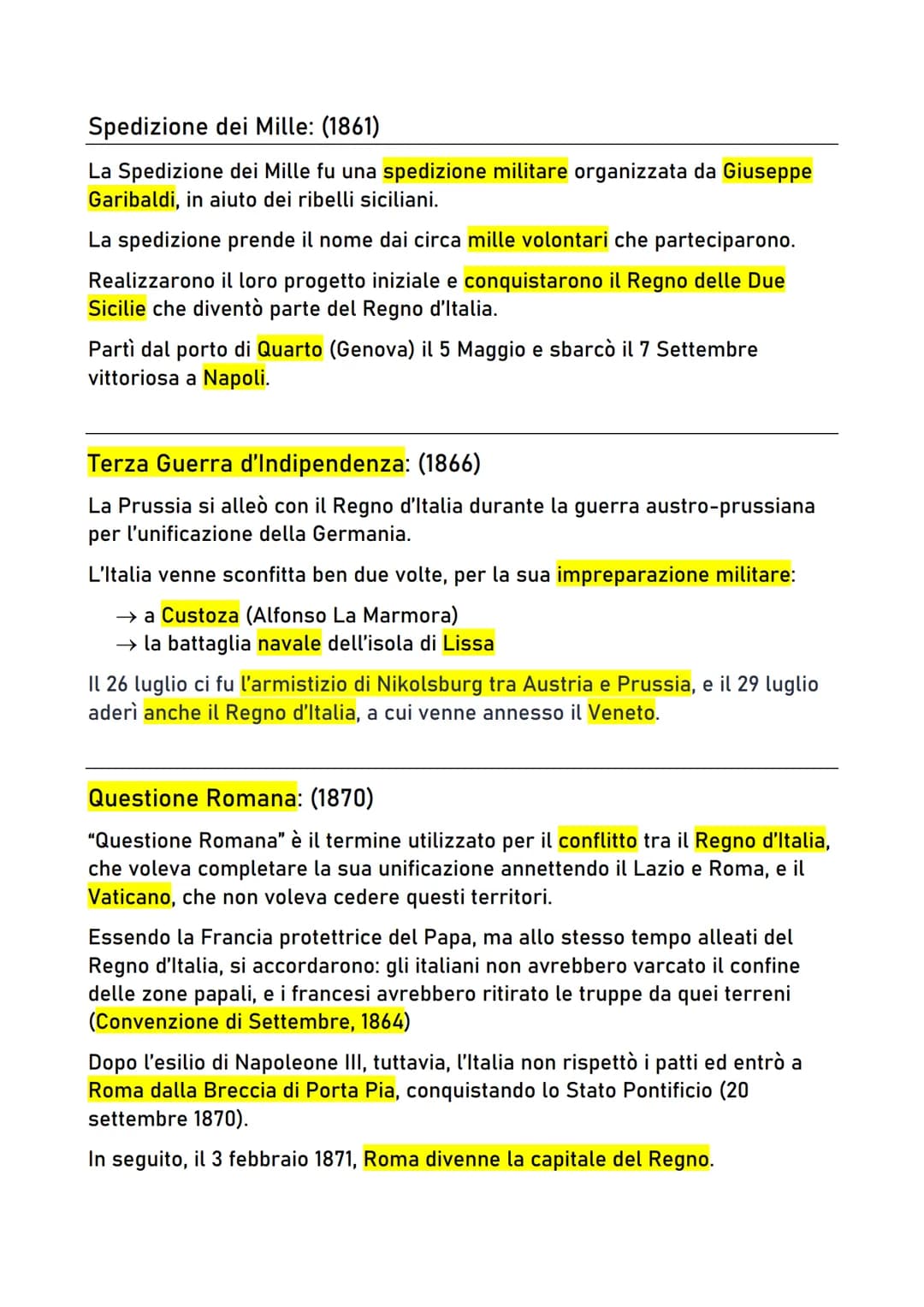 Spedizione dei Mille: (1861)

La Spedizione dei Mille fu una spedizione militare organizzata da Giuseppe Garibaldi, in aiuto dei ribelli siciliani.

La spedizione prende il nome dai circa mille volontari che parteciparono.

Realizzarono il loro progetto iniziale e conquistarono il Regno delle Due Sicilie che diventò parte del Regno d'Italia.

Partì dal porto di Quarto (Genova) il 5 Maggio e sbarcò il 7 Settembre vittoriosa a Napoli.

Terza Guerra d'Indipendenza: (1866)

La Prussia si alleò con il Regno d'Italia durante la guerra austro-prussiana per l'unificazione della Germania.

L'Italia venne sconfitta ben due volte, per la sua impreparazione militare:

→ a Custoza (Alfonso La Marmora)
→ la battaglia navale dell'isola di Lissa

Il 26 luglio ci fu l'armistizio di Nikolsburg tra Austria e Prussia, e il 29 luglio aderì anche il Regno d'Italia, a cui venne annesso il Veneto.

Questione Romana: (1870)

"Questione Romana" è il termine utilizzato per il conflitto tra il Regno d'Italia, che voleva completare la sua unificazione annettendo il Lazio e Roma, e il Vaticano, che non voleva cedere questi territori.

Essendo la Francia protettrice del Papa, ma allo stesso tempo alleati del Regno d'Italia, si accordarono: gli italiani non avrebbero varcato il confine delle zone papali, e i francesi avrebbero ritirato le truppe da quei terreni (Convenzione di Settembre, 1864)

Dopo l'esilio di Napoleone III, tuttavia, l'Italia non rispettò i patti ed entrò a Roma dalla Breccia di Porta Pia, conquistando lo Stato Pontificio (20 settembre 1870).

In seguito, il 3 febbraio 1871, Roma divenne la capitale del Regno.